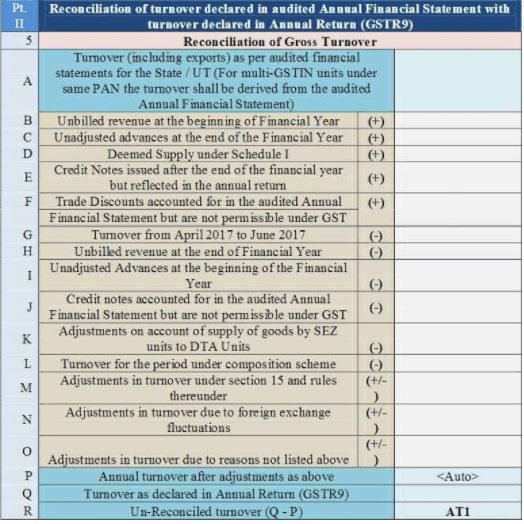 | Pt. II | Reconciliation of turnover declared in audited Annual Financial Statement with turnover declared in Annual Return (GSTR9) | | |
|---|---|---|---|
| 5 | Reconciliation of Gross Turnover | | |
| A | Turnover (including exports) as per audited financial statements for the State / UT (For multi-GSTIN units under same PAN the turnover shall be derived from the audited Annual Financial Statement) | | |
| B | Unbilled revenue at the beginning of Financial Year | (+) | |
| C | Unadjusted advances at the end of the Financial Year | (+) | |
| D | Deemed Supply under Schedule I | (+) | |
| E | Credit Notes issued after the end of the financial year but reflected in the annual return | (+) | |
| F | Trade Discounts accounted for in the audited Annual Financial Statement but are not permissible under GST | (+) | |
| G | Turnover from April 2017 to June 2017 | (-) | |
| H | Unbilled revenue at the end of Financial Year | (-) | |
| I | Unadjusted Advances at the beginning of the Financial Year | (-) | |
| J | Credit notes accounted for in the audited Annual Financial Statement but are not permissible under GST | (-) | |
| K | Adjustments on account of supply of goods by SEZ units to DTA Units | (-) | |
| L | Turnover for the period under composition scheme | (-) | |
| M | Adjustments in turnover under section 15 and rules thereunder | (+/-) | |
| N | Adjustments in turnover due to foreign exchange fluctuations | (+/-) | |
| O | Adjustments in turnover due to reasons not listed above | (+/-) | |
| P | Annual turnover after adjustments as above | | <Auto> |
| Q | Turnover as declared in Annual Return (GSTR9) | | |
| R | Un-Reconciled turnover (Q - P) | | AT1 |